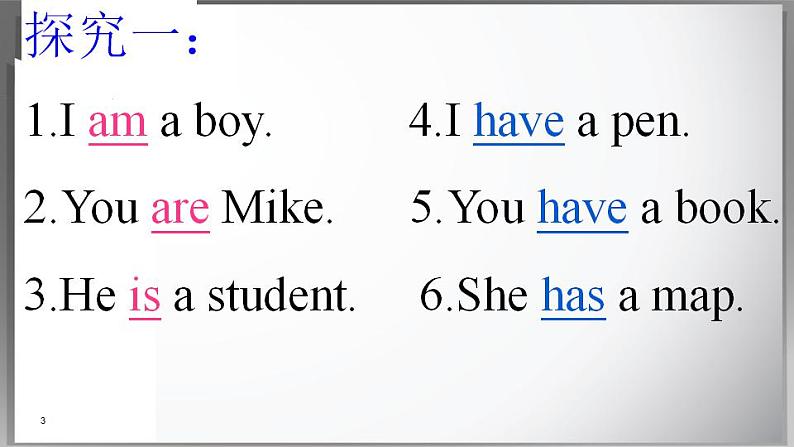 探究一：

1.I am a boy.

2.You are Mike.

3.He is a student.

4.I have a pen.

5.You have a book.

6.She has a map.

3